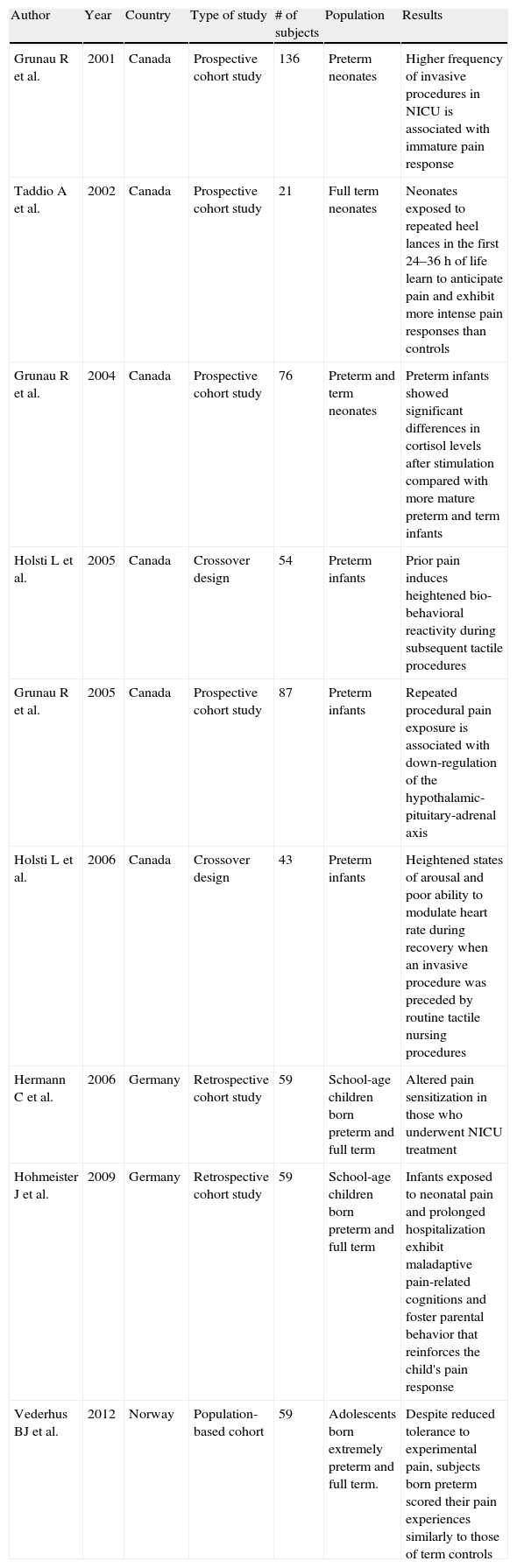 | Author | Year | Country | Type of study | # of subjects | Population | Results |
|---|---|---|---|---|---|---|
| Grunau R et al. | 2001 | Canada | Prospective cohort study | 136 | Preterm neonates | Higher frequency of invasive procedures in NICU is associated with immature pain response |
| Taddio A et al. | 2002 | Canada | Prospective cohort study | 21 | Full term neonates | Neonates exposed to repeated heel lances in the first 24–36 h of life learn to anticipate pain and exhibit more intense pain responses than controls |
| Grunau R et al. | 2004 | Canada | Prospective cohort study | 76 | Preterm and term neonates | Preterm infants showed significant differences in cortisol levels after stimulation compared with more mature preterm and term infants |
| Holsti L et al. | 2005 | Canada | Crossover design | 54 | Preterm infants | Prior pain induces heightened bio-behavioral reactivity during subsequent tactile procedures |
| Grunau R et al. | 2005 | Canada | Prospective cohort study | 87 | Preterm infants | Repeated procedural pain exposure is associated with down-regulation of the hypothalamic-pituitary-adrenal axis |
| Holsti L et al. | 2006 | Canada | Crossover design | 43 | Preterm infants | Heightened states of arousal and poor ability to modulate heart rate during recovery when an invasive procedure was preceded by routine tactile nursing procedures |
| Hermann C et al. | 2006 | Germany | Retrospective cohort study | 59 | School-age children born preterm and full term | Altered pain sensitization in those who underwent NICU treatment |
| Hohmeister J et al. | 2009 | Germany | Retrospective cohort study | 59 | School-age children born preterm and full term | Infants exposed to neonatal pain and prolonged hospitalization exhibit maladaptive pain-related cognitions and foster parental behavior that reinforces the child's pain response |
| Vederhus BJ et al. | 2012 | Norway | Population-based cohort | 59 | Adolescents born extremely preterm and full term. | Despite reduced tolerance to experimental pain, subjects born preterm scored their pain experiences similarly to those of term controls |